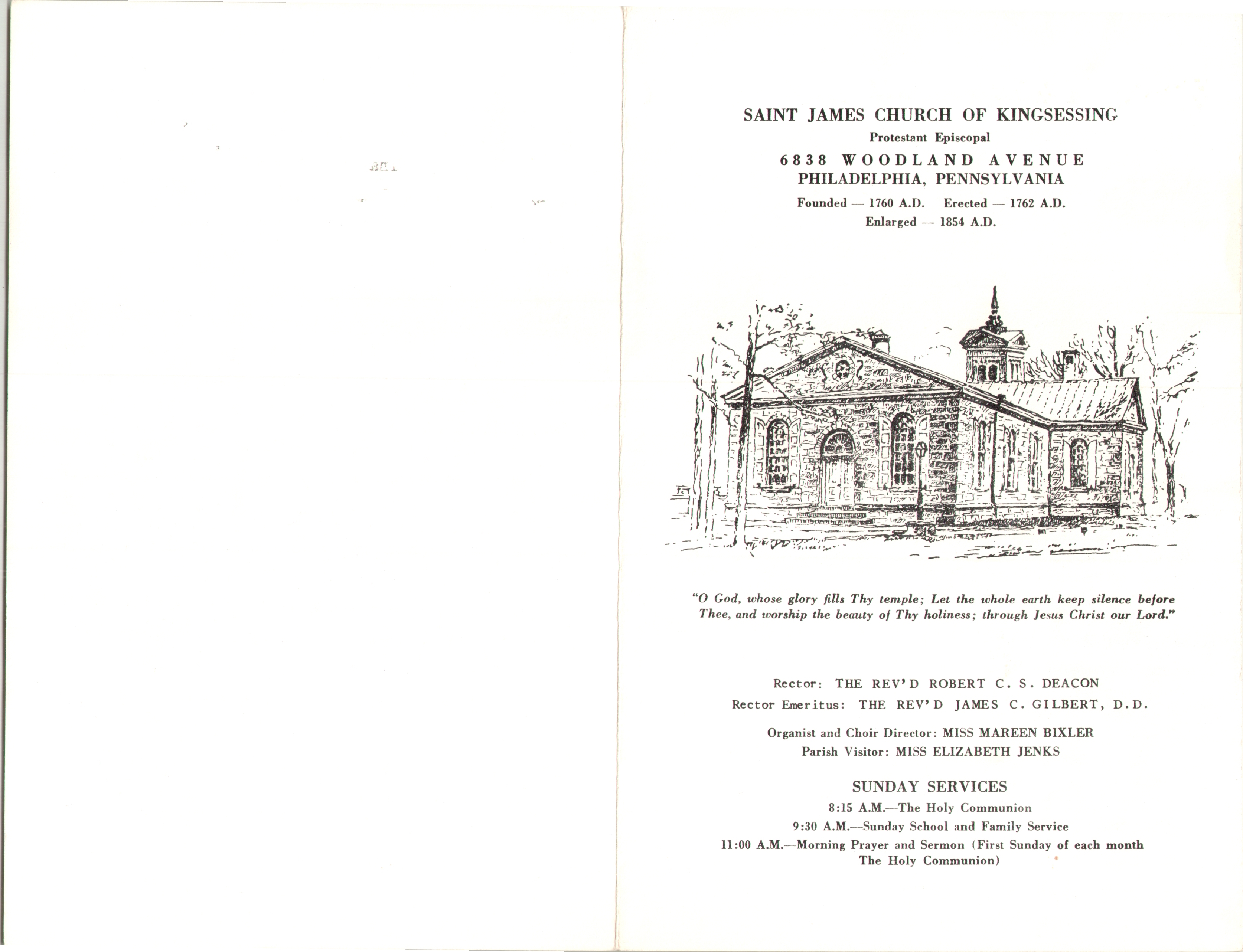 SAINT JAMES CHURCH OF KINGSESSING

Protestant Episcopal

6838 WOODLAND AVENUE
PHILADELPHIA, PENNSYLVANIA

Founded — 1760 A.D. Erected — 1762 A.D.
Enlarged — 1854 A.D.

"O God, whose glory fills Thy temple; Let the whole earth keep silence before Thee, and worship the beauty of Thy holiness; through Jesus Christ our Lord."

Rector: THE REV'D ROBERT C. S. DEACON
Rector Emeritus: THE REV'D JAMES C. GILBERT, D.D.

Organist and Choir Director: MISS MAREEN BIXLER
Parish Visitor: MISS ELIZABETH JENKS

SUNDAY SERVICES

8:15 A.M.—The Holy Communion
9:30 A.M.—Sunday School and Family Service
11:00 A.M.—Morning Prayer and Sermon (First Sunday of each month The Holy Communion)